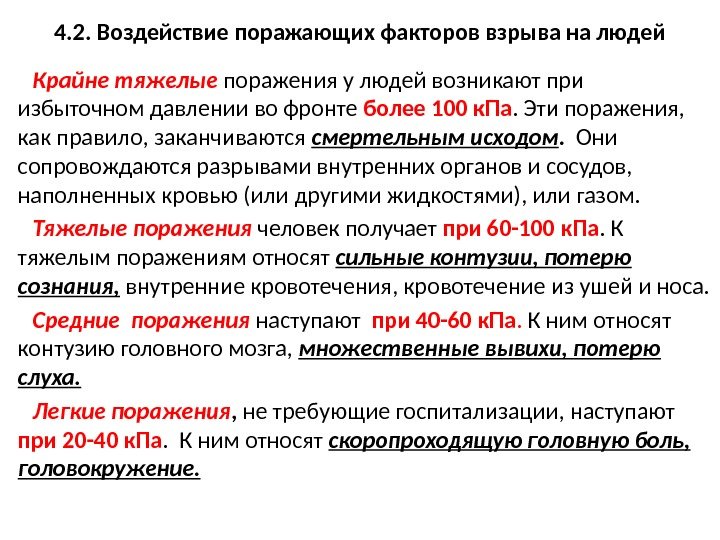 4.2. Воздействие поражающих факторов взрыва на людей

Крайне тяжелые поражения у людей возникают при избыточном давлении во фронте более 100 кПа. Эти поражения, как правило, заканчиваются смертельным исходом. Они сопровождаются разрывами внутренних органов и сосудов, наполненных кровью (или другими жидкостями), или газом.

Тяжелые поражения человек получает при 60-100 кПа. К тяжелым поражениям относят сильные контузии, потерю сознания, внутренние кровотечения, кровотечение из ушей и носа.

Средние поражения наступают при 40-60 кПа. К ним относят контузию головного мозга, множественные вывихи, потерю слуха.

Легкие поражения, не требующие госпитализации, наступают при 20-40 кПа. К ним относят скоропроходящую головную боль, головокружение.